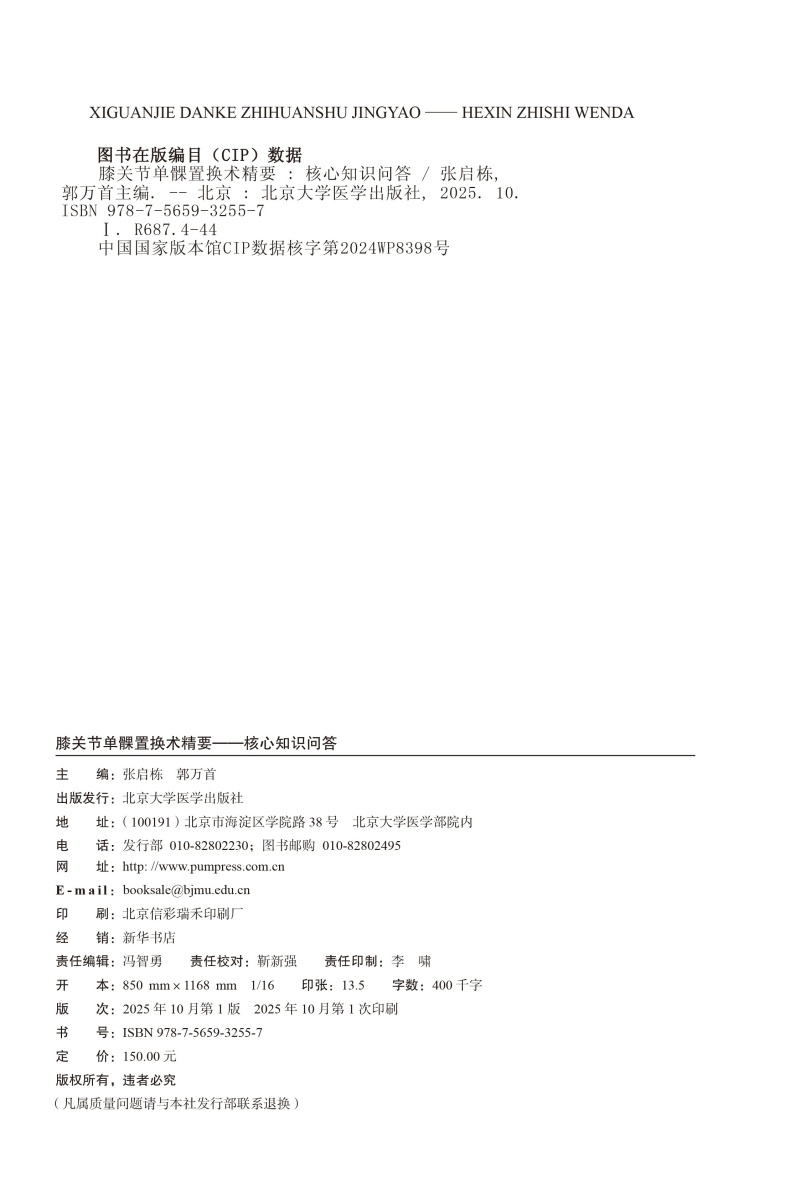 XIGUANJIE DANKE ZHIHUANSHU JINGYAO —— HEXIN ZHISHI WENDA

图书在版编目（CIP）数据

膝关节单髁置换术精要 : 核心知识问答 / 张启栋, 郭万首主编. -- 北京 : 北京大学医学出版社, 2025. 10.
ISBN 978-7-5659-3255-7
Ⅰ. R687.4-44
中国国家版本馆CIP数据核字第2024WP8398号

膝关节单髁置换术精要——核心知识问答

主　　编：张启栋　郭万首
出版发行：北京大学医学出版社
地　　址：（100191）北京市海淀区学院路 38 号　北京大学医学部院内
电　　话：发行部 010-82802230；图书邮购 010-82802495
网　　址：http: //www.pumpress.com.cn
E-mail：booksale@bjmu.edu.cn
印　　刷：北京信彩瑞禾印刷厂
经　　销：新华书店
责任编辑：冯智勇　　责任校对：靳新强　　责任印制：李　啸
开　　本：850 mm × 1168 mm　1/16　　印张：13.5　　字数：400 千字
版　　次：2025 年 10 月第 1 版　2025 年 10 月第 1 次印刷
书　　号：ISBN 978-7-5659-3255-7
定　　价：150.00 元
版权所有，违者必究
（凡属质量问题请与本社发行部联系退换）